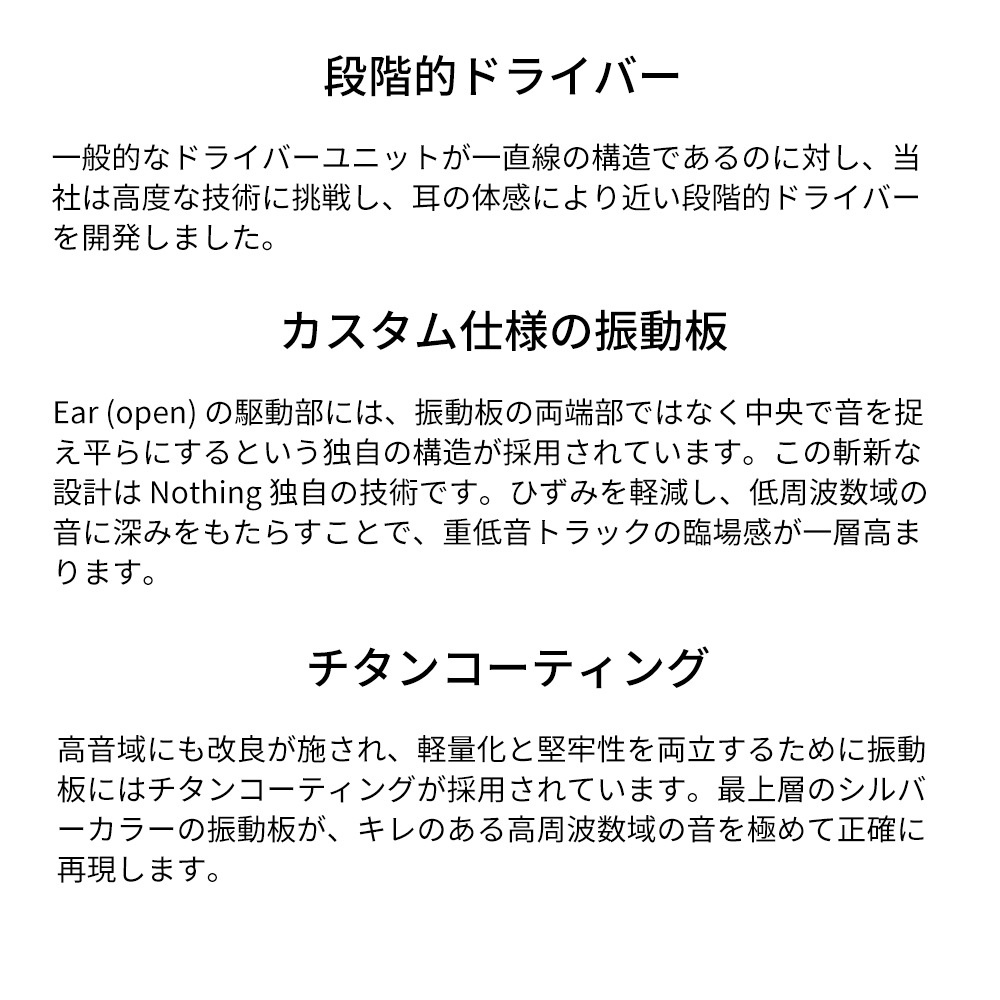 段階的ドライバー

一般的なドライバーユニットが一直線の構造であるのに対し、当社は高度な技術に挑戦し、耳の体感により近い段階的ドライバーを開発しました。

カスタム仕様の振動板

Ear (open) の駆動部には、振動板の両端部ではなく中央で音を捉え平らにするという独自の構造が採用されています。この斬新な設計は Nothing 独自の技術です。ひずみを軽減し、低周波数域の音に深みをもたらすことで、重低音トラックの臨場感が一層高まります。

チタンコーティング

高音域にも改良が施され、軽量化と堅牢性を両立するために振動板にはチタンコーティングが採用されています。最上層のシルバーカラーの振動板が、キレのある高周波数域の音を極めて正確に再現します。